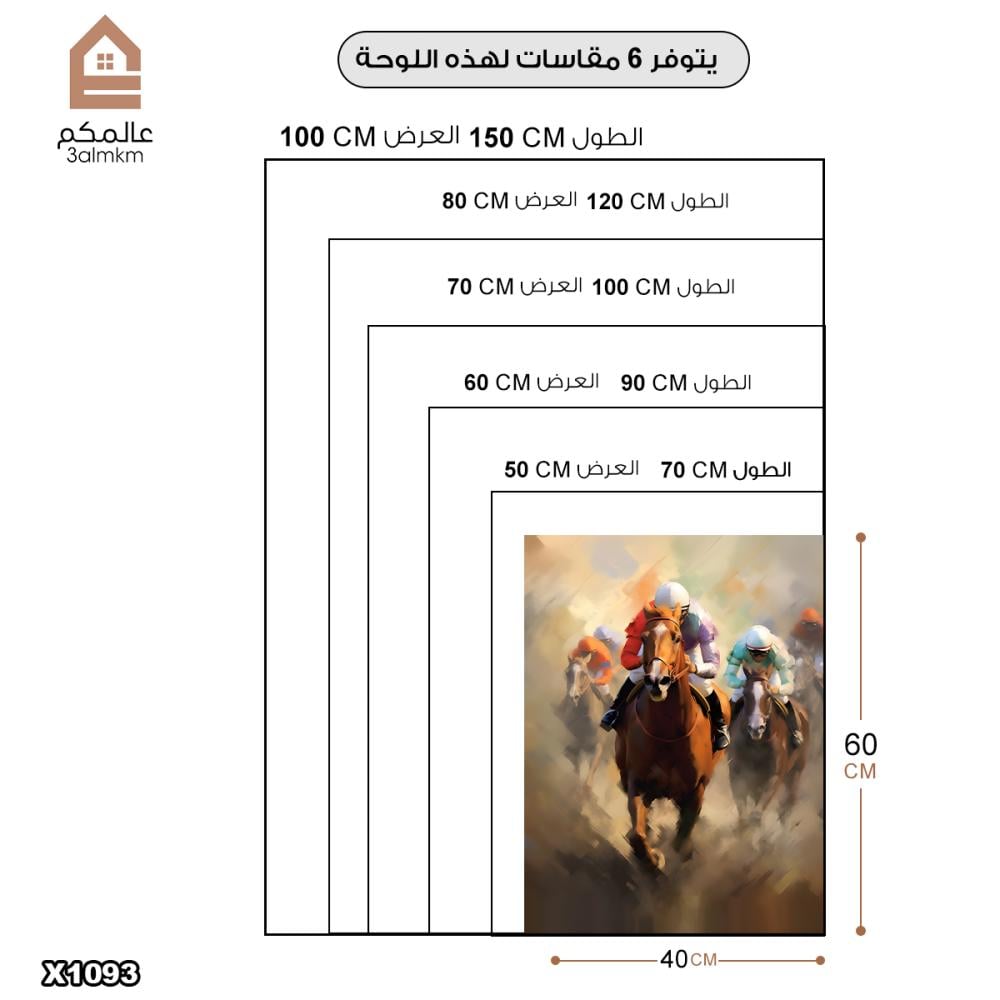 عالمكم
3almkm

يتوفر 6 مقاسات لهذه اللوحة

الطول 150 CM العرض 100 CM

الطول 120 CM العرض 80 CM

الطول 100 CM العرض 70 CM

الطول 90 CM العرض 60 CM

الطول 70 CM العرض 50 CM

60 CM

40 CM

X1093